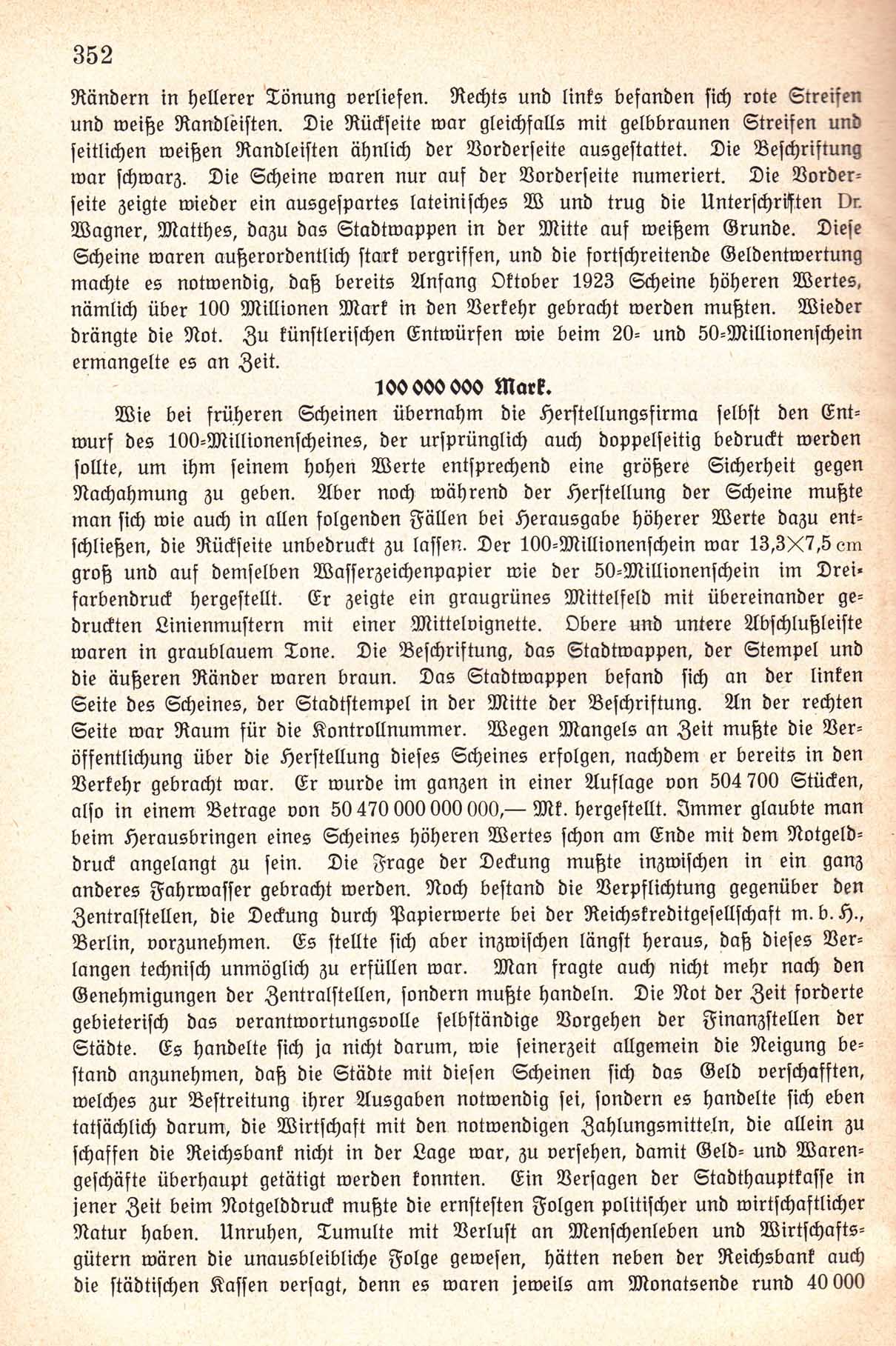 352

Rändern in hellerer Tönung verliefen. Rechts und links befanden sich rote Streifen und weiße Randleisten. Die Rückseite war gleichfalls mit gelbbraunen Streifen und seitlichen weißen Randleisten ähnlich der Vorderseite ausgestattet. Die Beschriftung war schwarz. Die Scheine waren nur auf der Vorderseite numeriert. Die Vorderseite zeigte wieder ein ausgespartes lateinisches W und trug die Unterschriften Dr. Wagner, Matthes, dazu das Stadtwappen in der Mitte auf weißem Grunde. Diese Scheine waren außerordentlich stark vergriffen, und die fortschreitende Geldentwertung machte es notwendig, daß bereits Anfang Oktober 1923 Scheine höheren Wertes, nämlich über 100 Millionen Mark in den Verkehr gebracht werden mußten. Wieder drängte die Not. Zu künstlerischen Entwürfen wie beim 20- und 50-Millionenschein ermangelte es an Zeit.

100 000 000 Mark.

Wie bei früheren Scheinen übernahm die Herstellungsfirma selbst den Entwurf des 100-Millionenscheines, der ursprünglich auch doppelseitig bedruckt werden sollte, um ihm seinem hohen Werte entsprechend eine größere Sicherheit gegen Nachahmung zu geben. Aber noch während der Herstellung der Scheine mußte man sich wie auch in allen folgenden Fällen bei Herausgabe höherer Werte dazu entschließen, die Rückseite unbedruckt zu lassen. Der 100-Millionenschein war 13,3×7,5 cm groß und auf demselben Wasserzeichenpapier wie der 50-Millionenschein im Dreifarbendruck hergestellt. Er zeigte ein graugrünes Mittelfeld mit übereinander gedruckten Linienmustern mit einer Mittelvignette. Obere und untere Abschlußleiste waren in graublauem Tone. Die Beschriftung, das Stadtwappen, der Stempel und die äußeren Ränder waren braun. Das Stadtwappen befand sich an der linken Seite des Scheines, der Stadtstempel in der Mitte der Beschriftung. An der rechten Seite war Raum für die Kontrollnummer. Wegen Mangels an Zeit mußte die Veröffentlichung über die Herstellung dieses Scheines erfolgen, nachdem er bereits in den Verkehr gebracht war. Er wurde im ganzen in einer Auflage von 504 700 Stücken, also in einem Betrage von 50 470 000 000 000,— Mk. hergestellt. Immer glaubte man beim Herausbringen eines Scheines höheren Wertes schon am Ende mit dem Notgelddruck angelangt zu sein. Die Frage der Deckung mußte inzwischen in ein ganz anderes Fahrwasser gebracht werden. Noch bestand die Verpflichtung gegenüber den Zentralstellen, die Deckung durch Papierwerte bei der Reichskreditgesellschaft m. b. H., Berlin, vorzunehmen. Es stellte sich aber inzwischen längst heraus, daß dieses Verlangen technisch unmöglich zu erfüllen war. Man fragte auch nicht mehr nach den Genehmigungen der Zentralstellen, sondern mußte handeln. Die Not der Zeit forderte gebieterisch das verantwortungsvolle selbständige Vorgehen der Finanzstellen der Städte. Es handelte sich ja nicht darum, wie seinerzeit allgemein die Neigung bestand anzunehmen, daß die Städte mit diesen Scheinen sich das Geld verschafften, welches zur Bestreitung ihrer Ausgaben notwendig sei, sondern es handelte sich eben tatsächlich darum, die Wirtschaft mit den notwendigen Zahlungsmitteln, die allein zu schaffen die Reichsbank nicht in der Lage war, zu versehen, damit Geld- und Warengeschäfte überhaupt getätigt werden konnten. Ein Versagen der Stadthauptkasse in jener Zeit beim Notgelddruck mußte die ernstesten Folgen politischer und wirtschaftlicher Natur haben. Unruhen, Tumulte mit Verlust an Menschenleben und Wirtschaftsgütern wären die unausbleibliche Folge gewesen, hätten neben der Reichsbank auch die städtischen Kassen versagt, denn es waren jeweils am Monatsende rund 40 000